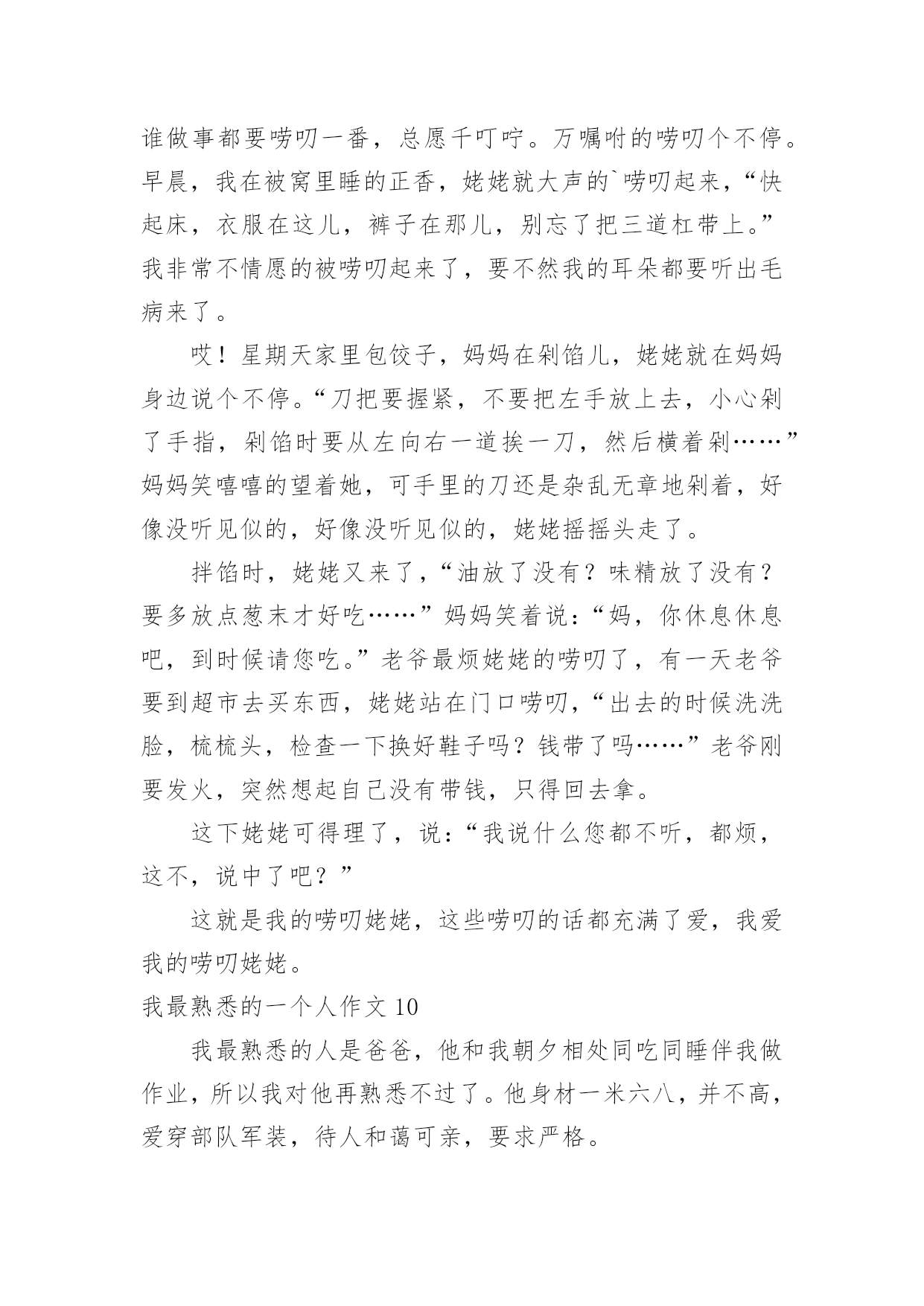 谁做事都要唠叨一番，总愿千叮咛。万嘱咐的唠叨个不停。早晨，我在被窝里睡的正香，姥姥就大声的`唠叨起来，“快起床，衣服在这儿，裤子在那儿，别忘了把三道杠带上。”我非常不情愿的被唠叨起来了，要不然我的耳朵都要听出毛病来了。

哎！星期天家里包饺子，妈妈在剁馅儿，姥姥就在妈妈身边说个不停。“刀把要握紧，不要把左手放上去，小心剁了手指，剁馅时要从左向右一道挨一刀，然后横着剁……”妈妈笑嘻嘻的望着她，可手里的刀还是杂乱无章地剁着，好像没听见似的，好像没听见似的，姥姥摇摇头走了。

拌馅时，姥姥又来了，“油放了没有？味精放了没有？要多放点葱末才好吃……”妈妈笑着说：“妈，你休息休息吧，到时候请您吃。”老爷最烦姥姥的唠叨了，有一天老爷要到超市去买东西，姥姥站在门口唠叨，“出去的时候洗洗脸，梳梳头，检查一下换好鞋子吗？钱带了吗……”老爷刚要发火，突然想起自己没有带钱，只得回去拿。

这下姥姥可得理了，说：“我说什么您都不听，都烦，这不，说中了吧？”

这就是我的唠叨姥姥，这些唠叨的话都充满了爱，我爱我的唠叨姥姥。

我最熟悉的一个人作文 10

我最熟悉的人是爸爸，他和我朝夕相处同吃同睡伴我做作业，所以我对他再熟悉不过了。他身材一米六八，并不高，爱穿部队军装，待人和蔼可亲，要求严格。